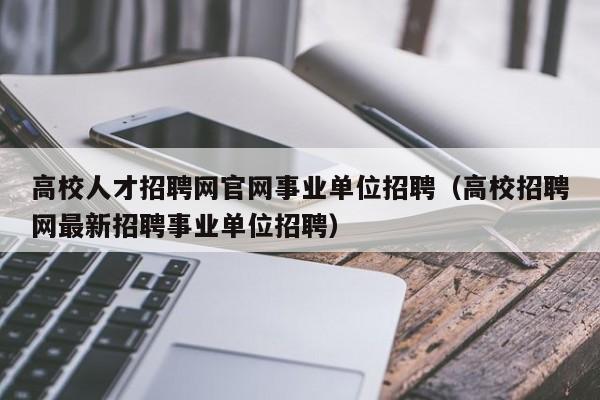 高校人才招聘网官网事业单位招聘（高校招聘网最新招聘事业单位招聘）